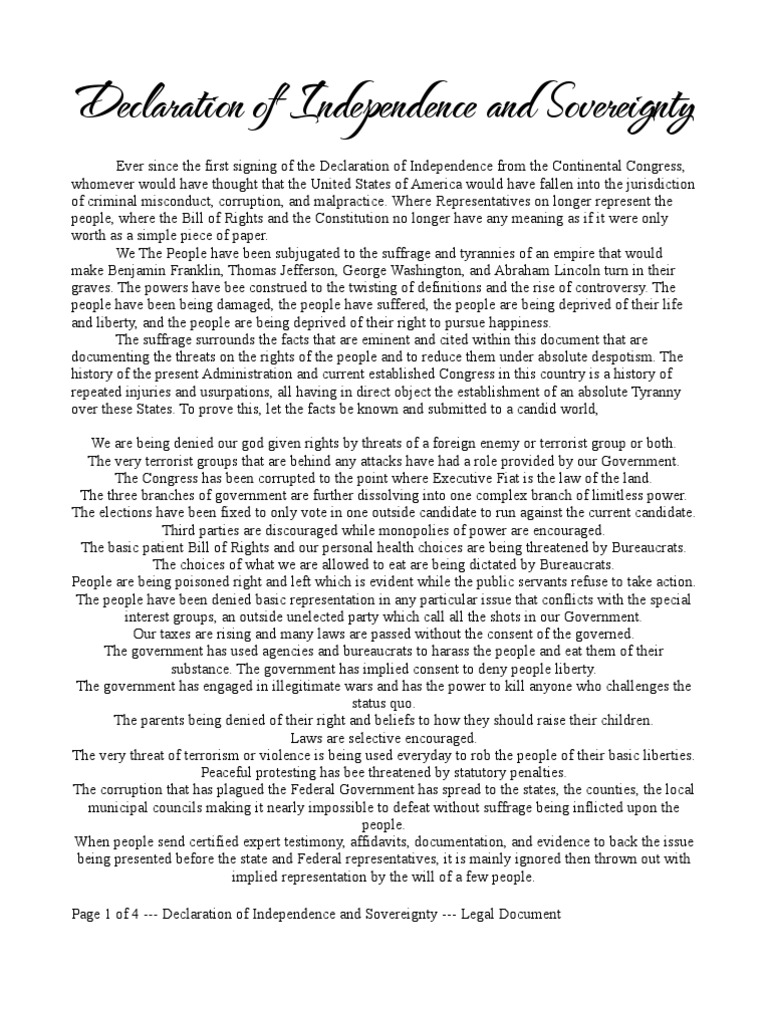 Declaration of Independence and Sovereignty

Ever since the first signing of the Declaration of Independence from the Continental Congress, whomever would have thought that the United States of America would have fallen into the jurisdiction of criminal misconduct, corruption, and malpractice. Where Representatives on longer represent the people, where the Bill of Rights and the Constitution no longer have any meaning as if it were only worth as a simple piece of paper.

We The People have been subjugated to the suffrage and tyrannies of an empire that would make Benjamin Franklin, Thomas Jefferson, George Washington, and Abraham Lincoln turn in their graves. The powers have bee construed to the twisting of definitions and the rise of controversy. The people have been being damaged, the people have suffered, the people are being deprived of their life and liberty, and the people are being deprived of their right to pursue happiness.

The suffrage surrounds the facts that are eminent and cited within this document that are documenting the threats on the rights of the people and to reduce them under absolute despotism. The history of the present Administration and current established Congress in this country is a history of repeated injuries and usurpations, all having in direct object the establishment of an absolute Tyranny over these States. To prove this, let the facts be known and submitted to a candid world,

We are being denied our god given rights by threats of a foreign enemy or terrorist group or both.
The very terrorist groups that are behind any attacks have had a role provided by our Government.
The Congress has been corrupted to the point where Executive Fiat is the law of the land.
The three branches of government are further dissolving into one complex branch of limitless power.
The elections have been fixed to only vote in one outside candidate to run against the current candidate.
Third parties are discouraged while monopolies of power are encouraged.
The basic patient Bill of Rights and our personal health choices are being threatened by Bureaucrats.
The choices of what we are allowed to eat are being dictated by Bureaucrats.
People are being poisoned right and left which is evident while the public servants refuse to take action.
The people have been denied basic representation in any particular issue that conflicts with the special interest groups, an outside unelected party which call all the shots in our Government.
Our taxes are rising and many laws are passed without the consent of the governed.
The government has used agencies and bureaucrats to harass the people and eat them of their substance. The government has implied consent to deny people liberty.
The government has engaged in illegitimate wars and has the power to kill anyone who challenges the status quo.
The parents being denied of their right and beliefs to how they should raise their children.
Laws are selective encouraged.
The very threat of terrorism or violence is being used everyday to rob the people of their basic liberties.
Peaceful protesting has bee threatened by statutory penalties.
The corruption that has plagued the Federal Government has spread to the states, the counties, the local municipal councils making it nearly impossible to defeat without suffrage being inflicted upon the people.
When people send certified expert testimony, affidavits, documentation, and evidence to back the issue being presented before the state and Federal representatives, it is mainly ignored then thrown out with implied representation by the will of a few people.

Page 1 of 4 --- Declaration of Independence and Sovereignty --- Legal Document